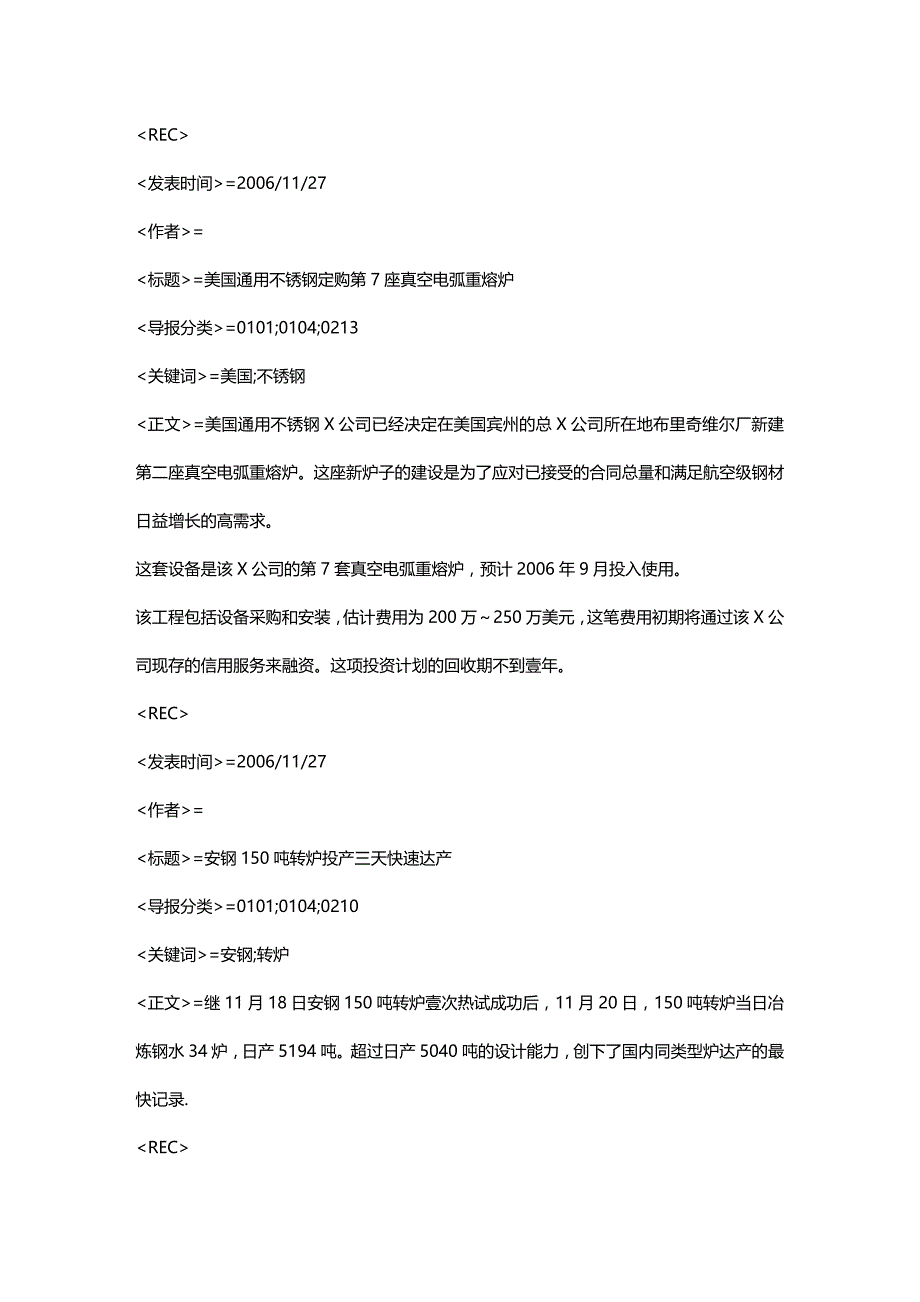 <REC>

<发表时间>=2006/11/27

<作者>=

<标题>=美国通用不锈钢定购第 7 座真空电弧重熔炉

<导报分类>=0101;0104;0213

<关键词>=美国;不锈钢

<正文>=美国通用不锈钢 X 公司已经决定在美国宾州的总 X 公司所在地布里奇维尔厂新建第二座真空电弧重熔炉。这座新炉子的建设是为了应对已接受的合同总量和满足航空级钢材日益增长的高需求。

这套设备是该 X 公司的第 7 套真空电弧重熔炉，预计 2006 年 9 月投入使用。

该工程包括设备采购和安装，估计费用为 200 万～250 万美元，这笔费用初期将通过该 X 公司现存的信用服务来融资。这项投资计划的回收期不到壹年。

<REC>

<发表时间>=2006/11/27

<作者>=

<标题>=安钢 150 吨转炉投产三天快速达产

<导报分类>=0101;0104;0210

<关键词>=安钢;转炉

<正文>=继 11 月 18 日安钢 150 吨转炉壹次热试成功后，11 月 20 日，150 吨转炉当日冶炼钢水 34 炉，日产 5194 吨。超过日产 5040 吨的设计能力，创下了国内同类型炉达产的最快记录.

<REC>